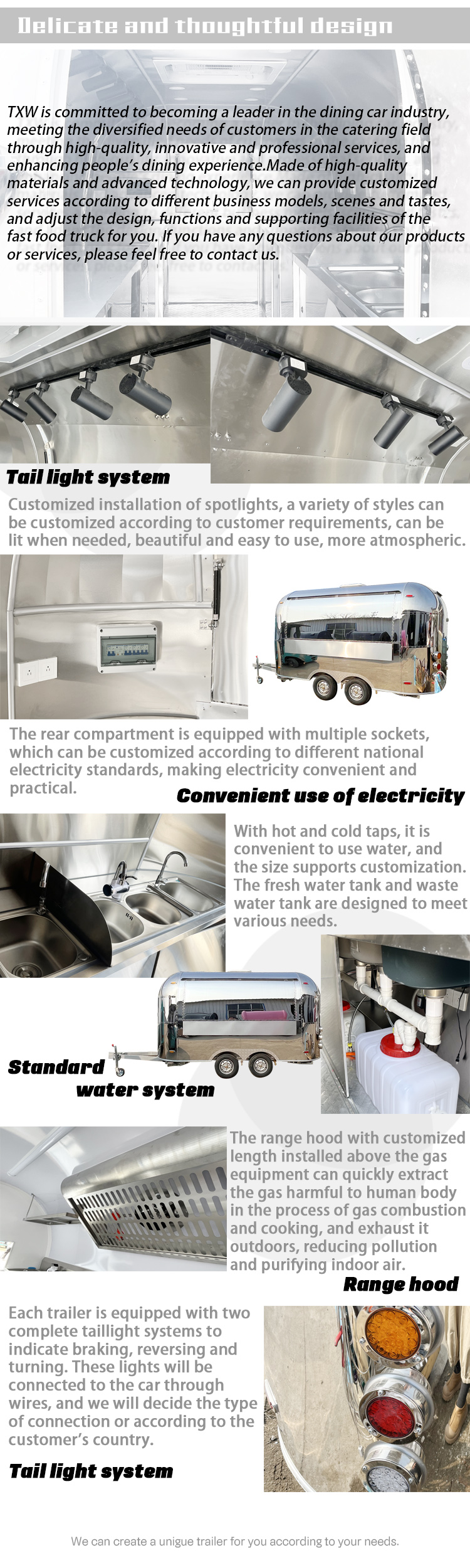 Delicate and thoughtful design

TXW is committed to becoming a leader in the dining car industry, meeting the diversified needs of customers in the catering field through high-quality, innovative and professional services, and enhancing people's dining experience.Made of high-quality materials and advanced technology, we can provide customized services according to different business models, scenes and tastes, and adjust the design, functions and supporting facilities of the fast food truck for you. If you have any questions about our products or services, please feel free to contact us.

Tail light system

Customized installation of spotlights, a variety of styles can be customized according to customer requirements, can be lit when needed, beautiful and easy to use, more atmospheric.

The rear compartment is equipped with multiple sockets, which can be customized according to different national electricity standards, making electricity convenient and practical.

Convenient use of electricity

With hot and cold taps, it is convenient to use water, and the size supports customization. The fresh water tank and waste water tank are designed to meet various needs.

Standard water system

The range hood with customized length installed above the gas equipment can quickly extract the gas harmful to human body in the process of gas combustion and cooking, and exhaust it outdoors, reducing pollution and purifying indoor air.

Range hood

Each trailer is equipped with two complete taillight systems to indicate braking, reversing and turning. These lights will be connected to the car through wires, and we will decide the type of connection or according to the customer's country.

Tail light system

We can create a unigue trailer for you according to your needs.